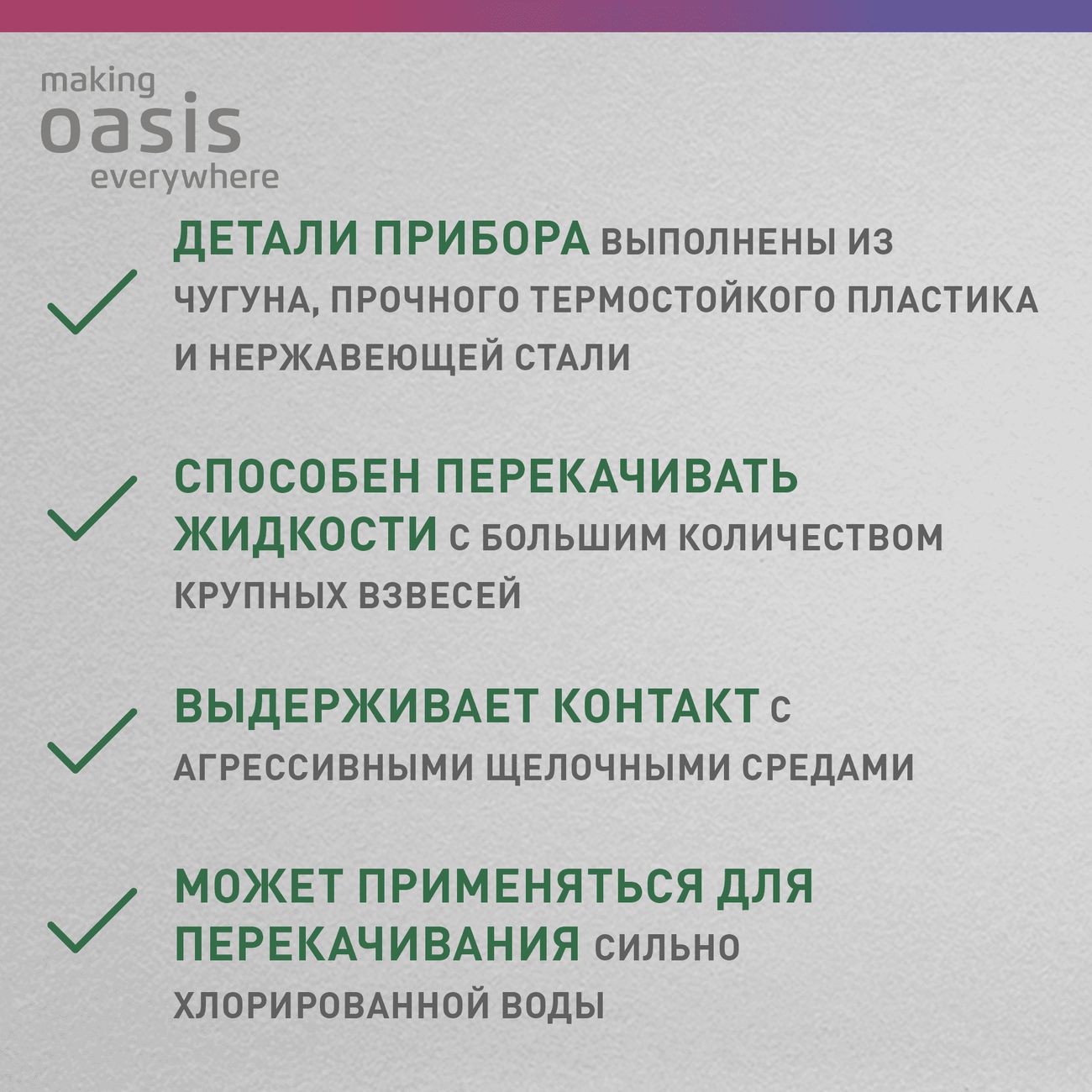 making
oasis
everywhere

ДЕТАЛИ ПРИБОРА ВЫПОЛНЕНЫ ИЗ ЧУГУНА, ПРОЧНОГО ТЕРМОСТОЙКОГО ПЛАСТИКА И НЕРЖАВЕЮЩЕЙ СТАЛИ

СПОСОБЕН ПЕРЕКАЧИВАТЬ ЖИДКОСТИ С БОЛЬШИМ КОЛИЧЕСТВОМ КРУПНЫХ ВЗВЕСЕЙ

ВЫДЕРЖИВАЕТ КОНТАКТ С АГРЕССИВНЫМИ ЩЕЛОЧНЫМИ СРЕДАМИ

МОЖЕТ ПРИМЕНЯТЬСЯ ДЛЯ ПЕРЕКАЧИВАНИЯ СИЛЬНО ХЛОРИРОВАННОЙ ВОДЫ